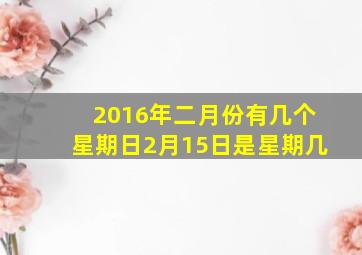 2016年二月份有几个星期日2月15日是星期几